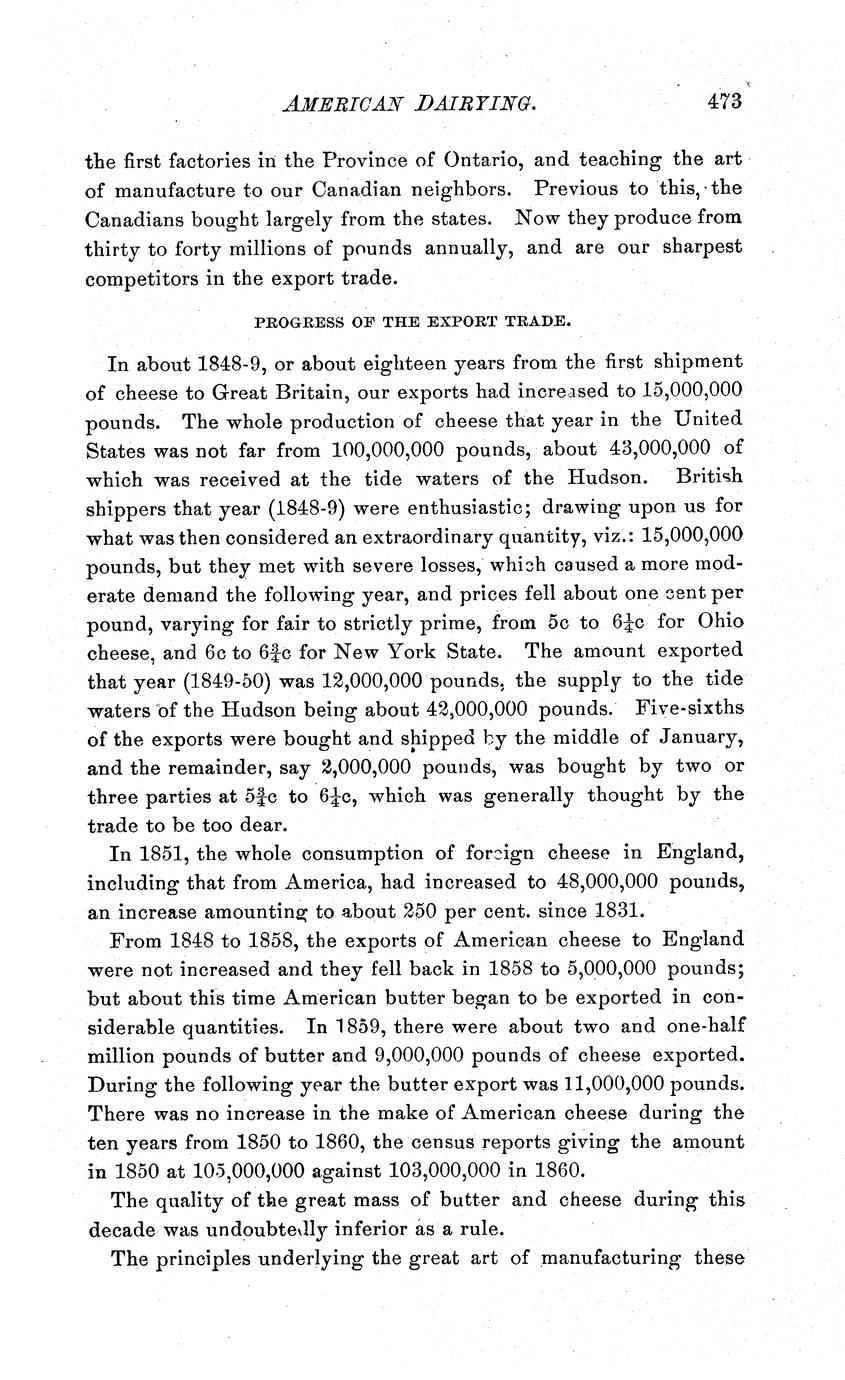 AMERICAN DAIRYING. 473

the first factories in the Province of Ontario, and teaching the art of manufacture to our Canadian neighbors. Previous to this, the Canadians bought largely from the states. Now they produce from thirty to forty millions of pounds annually, and are our sharpest competitors in the export trade.

PROGRESS OF THE EXPORT TRADE.

In about 1848-9, or about eighteen years from the first shipment of cheese to Great Britain, our exports had increased to 15,000,000 pounds. The whole production of cheese that year in the United States was not far from 100,000,000 pounds, about 43,000,000 of which was received at the tide waters of the Hudson. British shippers that year (1848-9) were enthusiastic; drawing upon us for what was then considered an extraordinary quantity, viz.: 15,000,000 pounds, but they met with severe losses, which caused a more moderate demand the following year, and prices fell about one cent per pound, varying for fair to strictly prime, from 5c to $6\frac{1}{4}$c for Ohio cheese, and 6c to $6\frac{3}{4}$c for New York State. The amount exported that year (1849-50) was 12,000,000 pounds, the supply to the tide waters of the Hudson being about 42,000,000 pounds. Five-sixths of the exports were bought and shipped by the middle of January, and the remainder, say 2,000,000 pounds, was bought by two or three parties at $5\frac{3}{4}$c to $6\frac{1}{4}$c, which was generally thought by the trade to be too dear.

In 1851, the whole consumption of foreign cheese in England, including that from America, had increased to 48,000,000 pounds, an increase amounting to about 250 per cent. since 1831.

From 1848 to 1858, the exports of American cheese to England were not increased and they fell back in 1858 to 5,000,000 pounds; but about this time American butter began to be exported in considerable quantities. In 1859, there were about two and one-half million pounds of butter and 9,000,000 pounds of cheese exported. During the following year the butter export was 11,000,000 pounds. There was no increase in the make of American cheese during the ten years from 1850 to 1860, the census reports giving the amount in 1850 at 105,000,000 against 103,000,000 in 1860.

The quality of the great mass of butter and cheese during this decade was undoubtedly inferior as a rule.

The principles underlying the great art of manufacturing these